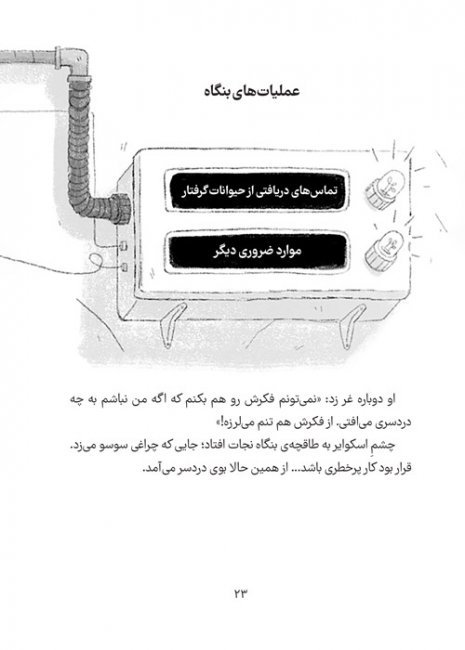 عملیات‌های بنگاه

تماس‌های دریافتی از حیوانات گرفتار

موارد ضروری دیگر

او دوباره غر زد: «نمی‌تونم فکرش رو هم بکنم که اگه من نباشم به چه دردسری می‌افتی. از فکرش هم تنم می‌لرزه!»

چشمِ اسکوایر به طاقچه‌ی بنگاه نجات افتاد؛ جایی که چراغی سوسو می‌زد. قرار بود کار پرخطری باشد... از همین حالا بوی دردسر می‌آمد.

۲۳